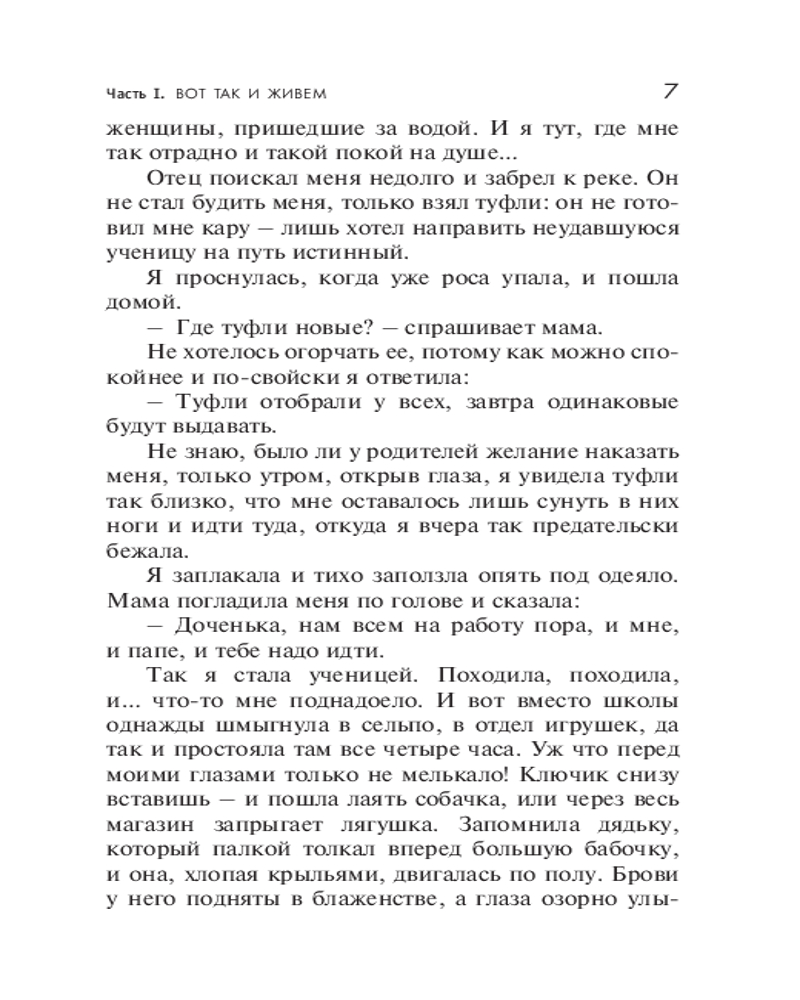 Часть I. ВОТ ТАК И ЖИВЕМ 7

женщины, пришедшие за водой. И я тут, где мне так отрадно и такой покой на душе...

Отец поискал меня недолго и забрел к реке. Он не стал будить меня, только взял туфли: он не готовил мне кару — лишь хотел направить неудавшуюся ученицу на путь истинный.

Я проснулась, когда уже роса упала, и пошла домой.

— Где туфли новые? — спрашивает мама.

Не хотелось огорчать ее, потому как можно спокойнее и по-свойски я ответила:

— Туфли отобрали у всех, завтра одинаковые будут выдавать.

Не знаю, было ли у родителей желание наказать меня, только утром, открыв глаза, я увидела туфли так близко, что мне оставалось лишь сунуть в них ноги и идти туда, откуда я вчера так предательски бежала.

Я заплакала и тихо заползла опять под одеяло. Мама погладила меня по голове и сказала:

— Доченька, нам всем на работу пора, и мне, и папе, и тебе надо идти.

Так я стала ученицей. Походила, походила, и... что-то мне поднадоело. И вот вместо школы однажды шмыгнула в сельпо, в отдел игрушек, да так и простояла там все четыре часа. Уж что перед моими глазами только не мелькало! Ключик снизу вставишь — и пошла лаять собачка, или через весь магазин запрыгает лягушка. Запомнила дядьку, который палкой толкал вперед большую бабочку, и она, хлопая крыльями, двигалась по полу. Брови у него подняты в блаженстве, а глаза озорно улы-